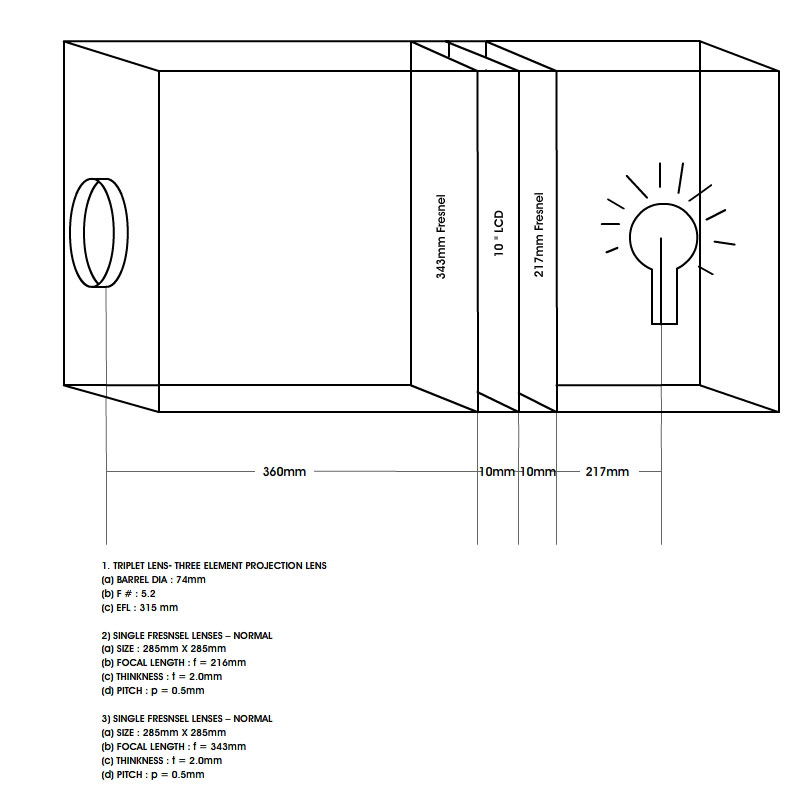 343mm Fresnel

10 " LCD

217mm Fresnel

360mm

10mm

10mm

217mm

1. TRIPLET LENS- THREE ELEMENT PROJECTION LENS
(a) BARREL DIA : 74mm
(b) F # : 5.2
(c) EFL : 315 mm

2) SINGLE FRESNSEL LENSES – NORMAL
(a) SIZE : 285mm X 285mm
(b) FOCAL LENGTH : f = 216mm
(c) THINKNESS : t = 2.0mm
(d) PITCH : p = 0.5mm

3) SINGLE FRESNSEL LENSES – NORMAL
(a) SIZE : 285mm X 285mm
(b) FOCAL LENGTH : f = 343mm
(c) THINKNESS : t = 2.0mm
(d) PITCH : p = 0.5mm